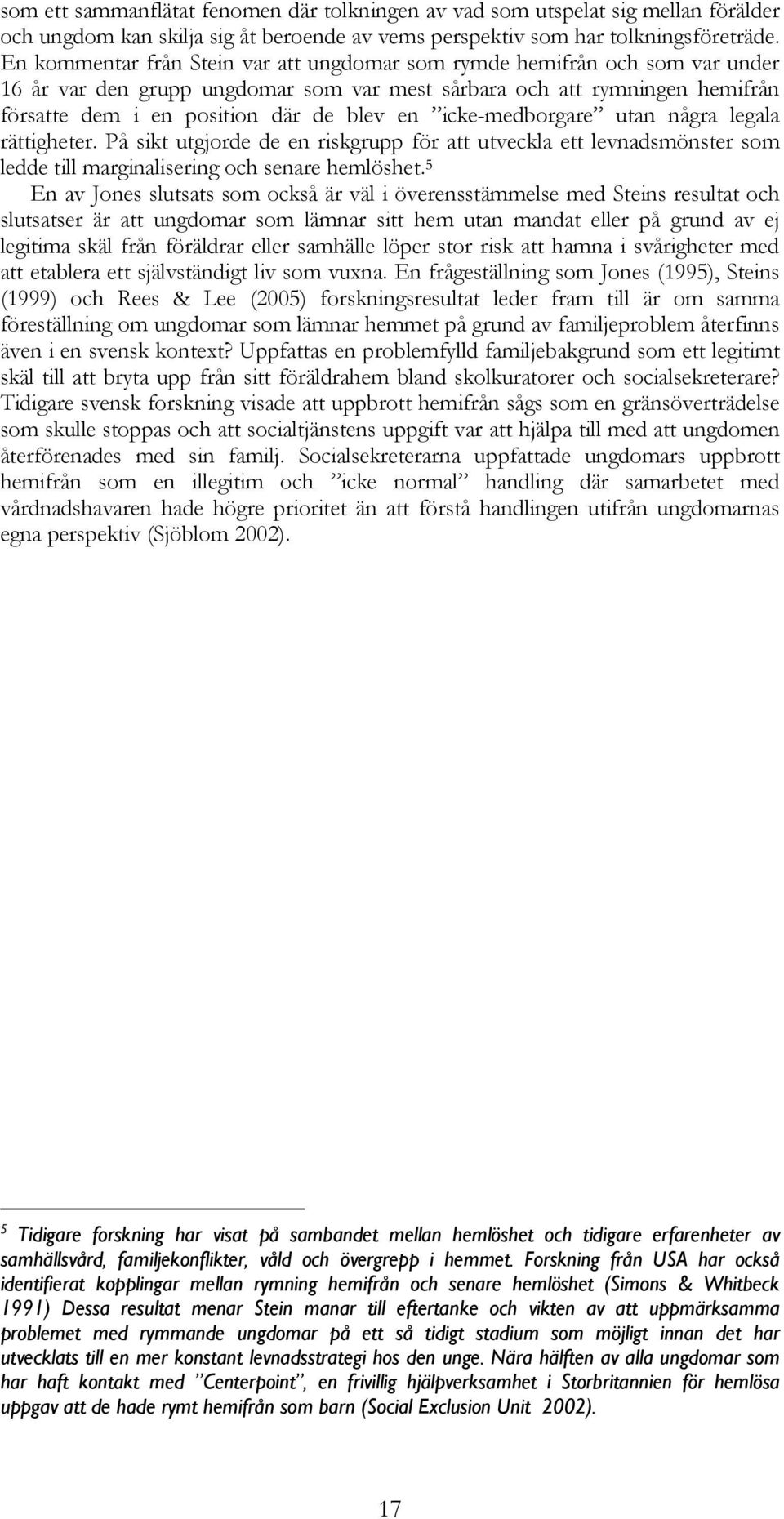 som ett sammanflätat fenomen där tolkningen av vad som utspelat sig mellan förälder och ungdom kan skilja sig åt beroende av vems perspektiv som har tolkningsföreträde. En kommentar från Stein var att ungdomar som rymde hemifrån och som var under 16 år var den grupp ungdomar som var mest sårbara och att rymningen hemifrån försatte dem i en position där de blev en ”icke-medborgare” utan några legala rättigheter. På sikt utgjorde de en riskgrupp för att utveckla ett levnadsmönster som ledde till marginalisering och senare hemlöshet.$^5$

En av Jones slutsats som också är väl i överensstämmelse med Steins resultat och slutsatser är att ungdomar som lämnar sitt hem utan mandat eller på grund av ej legitima skäl från föräldrar eller samhälle löper stor risk att hamna i svårigheter med att etablera ett självständigt liv som vuxna. En frågeställning som Jones (1995), Steins (1999) och Rees & Lee (2005) forskningsresultat leder fram till är om samma föreställning om ungdomar som lämnar hemmet på grund av familjeproblem återfinns även i en svensk kontext? Uppfattas en problemfylld familjebakgrund som ett legitimt skäl till att bryta upp från sitt föräldrahem bland skolkuratorer och socialsekreterare? Tidigare svensk forskning visade att uppbrott hemifrån sågs som en gränsöverträdelse som skulle stoppas och att socialtjänstens uppgift var att hjälpa till med att ungdomen återförenades med sin familj. Socialsekreterarna uppfattade ungdomars uppbrott hemifrån som en illegitim och ”icke normal” handling där samarbetet med vårdnadshavaren hade högre prioritet än att förstå handlingen utifrån ungdomarnas egna perspektiv (Sjöblom 2002).

$^5$ Tidigare forskning har visat på sambandet mellan hemlöshet och tidigare erfarenheter av samhällsvård, familjekonflikter, våld och övergrepp i hemmet. Forskning från USA har också identifierat kopplingar mellan rymning hemifrån och senare hemlöshet (Simons & Whitbeck 1991) Dessa resultat menar Stein manar till eftertanke och vikten av att uppmärksamma problemet med rymmande ungdomar på ett så tidigt stadium som möjligt innan det har utvecklats till en mer konstant levnadsstrategi hos den unge. Nära hälften av alla ungdomar som har haft kontakt med ”Centerpoint”, en frivillig hjälpverksamhet i Storbritannien för hemlösa uppgav att de hade rymt hemifrån som barn (Social Exclusion Unit 2002).

17